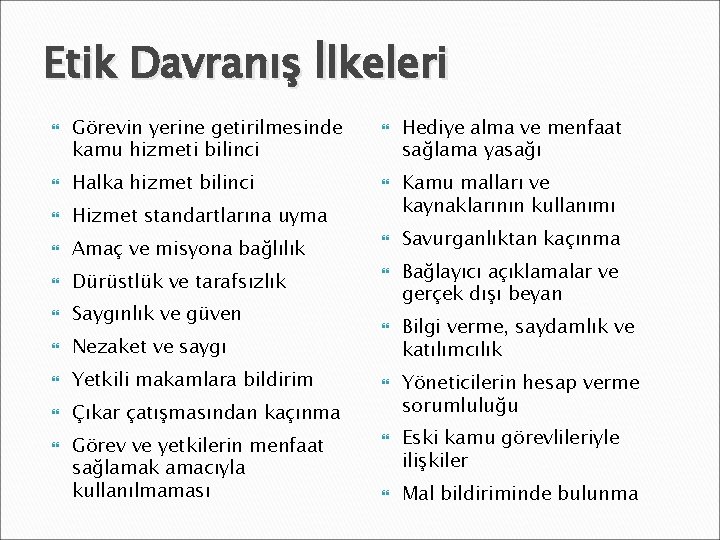 Etik Davranış İlkeleri

Görevin yerine getirilmesinde kamu hizmeti bilinci

Halka hizmet bilinci

Hizmet standartlarına uyma

Amaç ve misyona bağlılık

Dürüstlük ve tarafsızlık

Saygınlık ve güven

Nezaket ve saygı

Yetkili makamlara bildirim

Çıkar çatışmasından kaçınma

Görev ve yetkilerin menfaat sağlamak amacıyla kullanılmaması

Hediye alma ve menfaat sağlama yasağı

Kamu malları ve kaynaklarının kullanımı

Savurganlıktan kaçınma

Bağlayıcı açıklamalar ve gerçek dışı beyan

Bilgi verme, saydamlık ve katılımcılık

Yöneticilerin hesap verme sorumluluğu

Eski kamu görevlileriyle ilişkiler

Mal bildiriminde bulunma